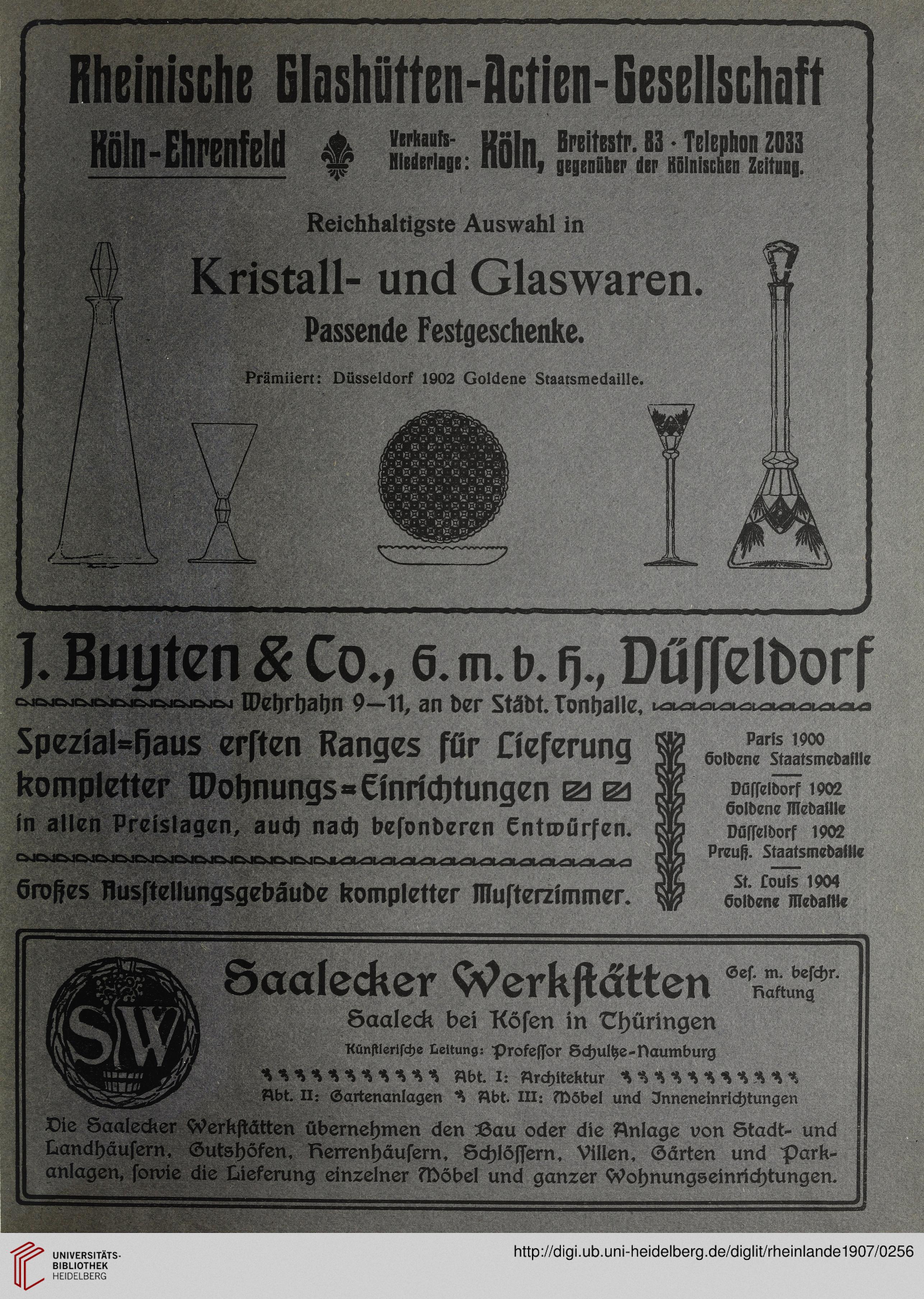 Rheinische Glashütten-Actien-Gesellschaft

Köln-Ehrenfeld

Verkaufs-Niederlage: Köln, Breitestr. 83 · Telephon 2033 gegenüber der Kölnischen Zeitung.

Reichhaltigste Auswahl in

Kristall- und Glaswaren.

Passende Festgeschenke.

Prämiiert: Düsseldorf 1902 Goldene Staatsmedaille.

J. Buyten & Co., G. m. b. H., Düſſeldorf

Wehrhahn 9—11, an der Städt. Tonhalle,

Spezial=Haus erſten Ranges für Lieferung kompletter Wohnungs=Einrichtungen in allen Preislagen, auch nach beſonderen Entwürfen.

Großes Ausſtellungsgebäude kompletter Muſterzimmer.

Paris 1900
Goldene Staatsmedaille

Düſſeldorf 1902
Goldene Medaille

Düſſeldorf 1902
Preuß. Staatsmedaille

St. Louis 1904
Goldene Medaille

SW

Saalecker Werkſtätten Geſ. m. beſchr. Haftung

Saaleck bei Köſen in Thüringen

Künſtleriſche Leitung: Profeſſor Schultze-Naumburg

Abt. I: Architektur

Abt. II: Gartenanlagen Abt. III: Möbel und Inneneinrichtungen

Die Saalecker Werkſtätten übernehmen den Bau oder die Anlage von Stadt- und Landhäuſern, Gutshöfen, Herrenhäuſern, Schlöſſern, Villen, Gärten und Parkanlagen, ſowie die Lieferung einzelner Möbel und ganzer Wohnungseinrichtungen.

UNIVERSITÄTS-BIBLIOTHEK HEIDELBERG

http://digi.ub.uni-heidelberg.de/diglit/rheinlande1907/0256